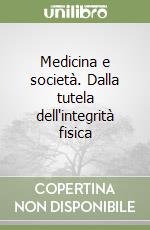 unilibro

Medicina e società. Dalla tutela dell'integrità fisica

COPERTINA NON DISPONIBILE